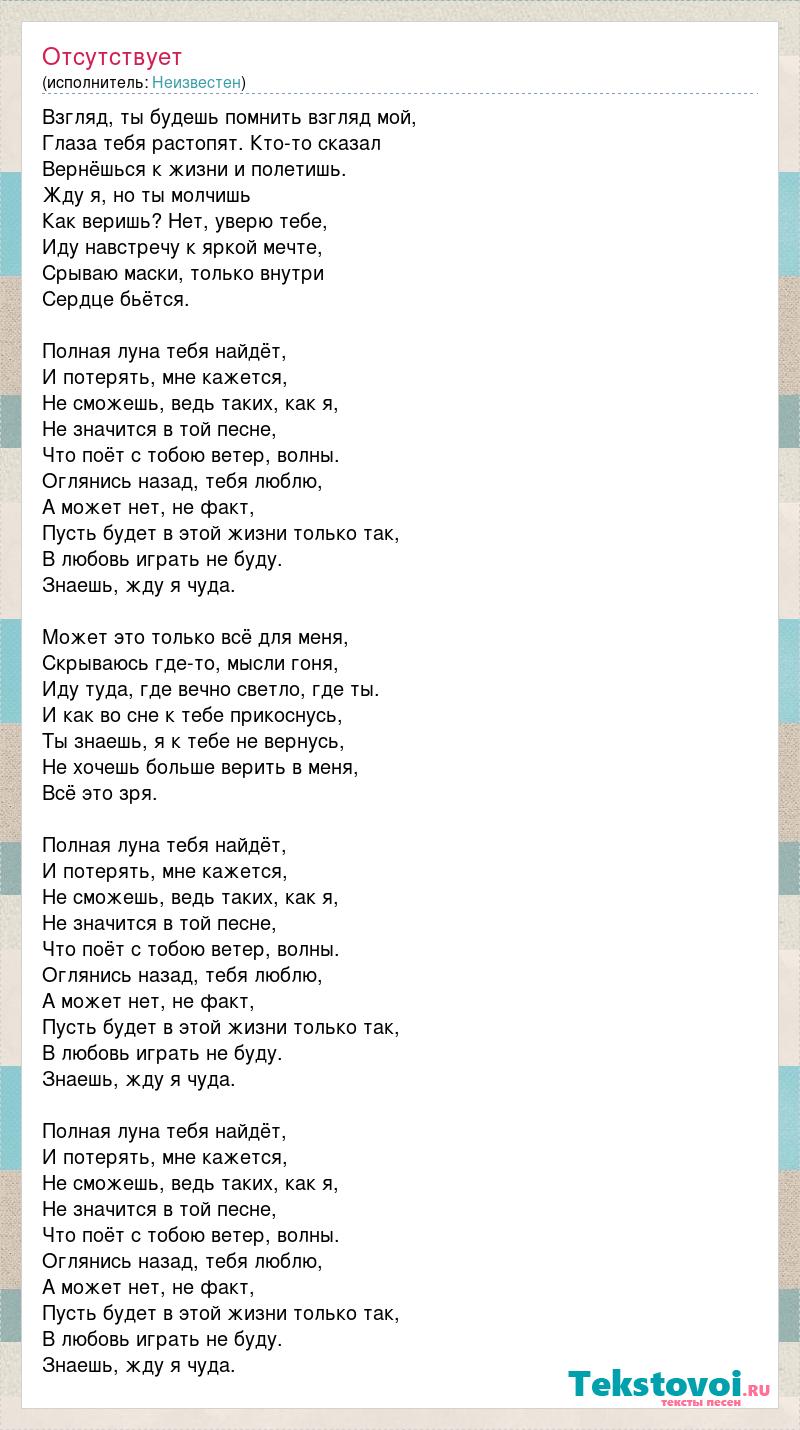 Отсутствует
(исполнитель: Неизвестен)

Взгляд, ты будешь помнить взгляд мой,
Глаза тебя растопят. Кто-то сказал
Вернёшься к жизни и полетишь.
Жду я, но ты молчишь
Как веришь? Нет, уверю тебе,
Иду навстречу к яркой мечте,
Срываю маски, только внутри
Сердце бьётся.

Полная луна тебя найдёт,
И потерять, мне кажется,
Не сможешь, ведь таких, как я,
Не значится в той песне,
Что поёт с тобою ветер, волны.
Оглянись назад, тебя люблю,
А может нет, не факт,
Пусть будет в этой жизни только так,
В любовь играть не буду.
Знаешь, жду я чуда.

Может это только всё для меня,
Скрываюсь где-то, мысли гоня,
Иду туда, где вечно светло, где ты.
И как во сне к тебе прикоснусь,
Ты знаешь, я к тебе не вернусь,
Не хочешь больше верить в меня,
Всё это зря.

Полная луна тебя найдёт,
И потерять, мне кажется,
Не сможешь, ведь таких, как я,
Не значится в той песне,
Что поёт с тобою ветер, волны.
Оглянись назад, тебя люблю,
А может нет, не факт,
Пусть будет в этой жизни только так,
В любовь играть не буду.
Знаешь, жду я чуда.

Полная луна тебя найдёт,
И потерять, мне кажется,
Не сможешь, ведь таких, как я,
Не значится в той песне,
Что поёт с тобою ветер, волны.
Оглянись назад, тебя люблю,
А может нет, не факт,
Пусть будет в этой жизни только так,
В любовь играть не буду.
Знаешь, жду я чуда.

Tekstovoi.ru
тексты песен